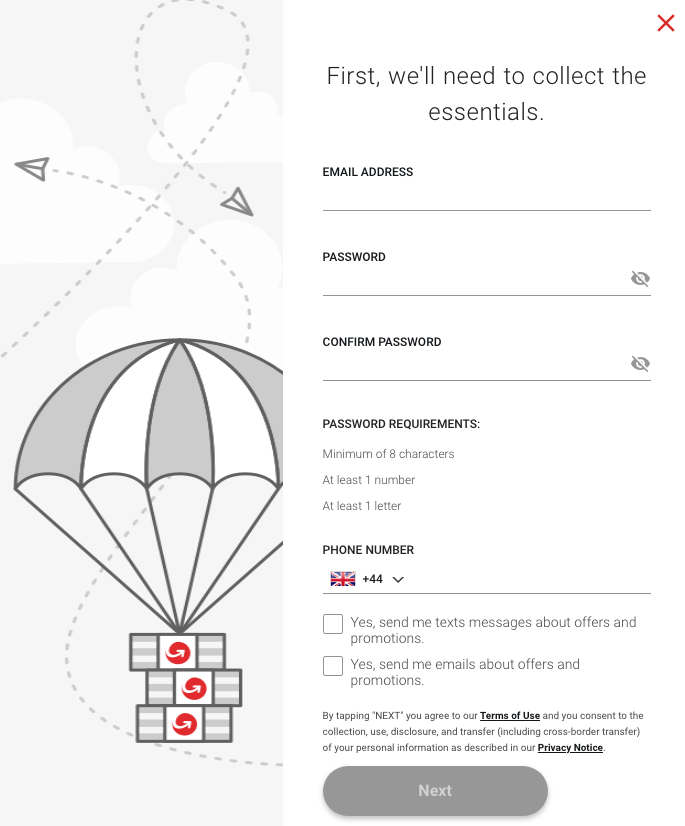 First, we'll need to collect the essentials.

EMAIL ADDRESS

PASSWORD

CONFIRM PASSWORD

PASSWORD REQUIREMENTS:

Minimum of 8 characters

At least 1 number

At least 1 letter

PHONE NUMBER

+44

Yes, send me texts messages about offers and promotions.

Yes, send me emails about offers and promotions.

By tapping "NEXT" you agree to our Terms of Use and you consent to the collection, use, disclosure, and transfer (including cross-border transfer) of your personal information as described in our Privacy Notice.

Next